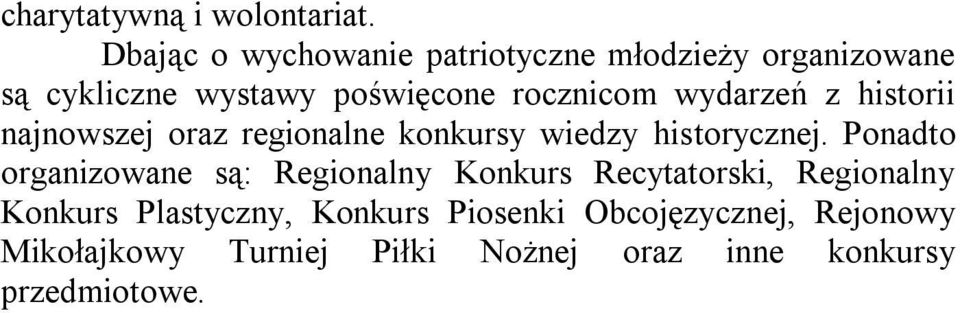 charytatywną i wolontariat.

Dbając o wychowanie patriotyczne młodzieży organizowane są cykliczne wystawy poświęcone rocznicom wydarzeń z historii najnowszej oraz regionalne konkursy wiedzy historycznej. Ponadto organizowane są: Regionalny Konkurs Recytatorski, Regionalny Konkurs Plastyczny, Konkurs Piosenki Obcojęzycznej, Rejonowy Mikołajkowy Turniej Piłki Nożnej oraz inne konkursy przedmiotowe.